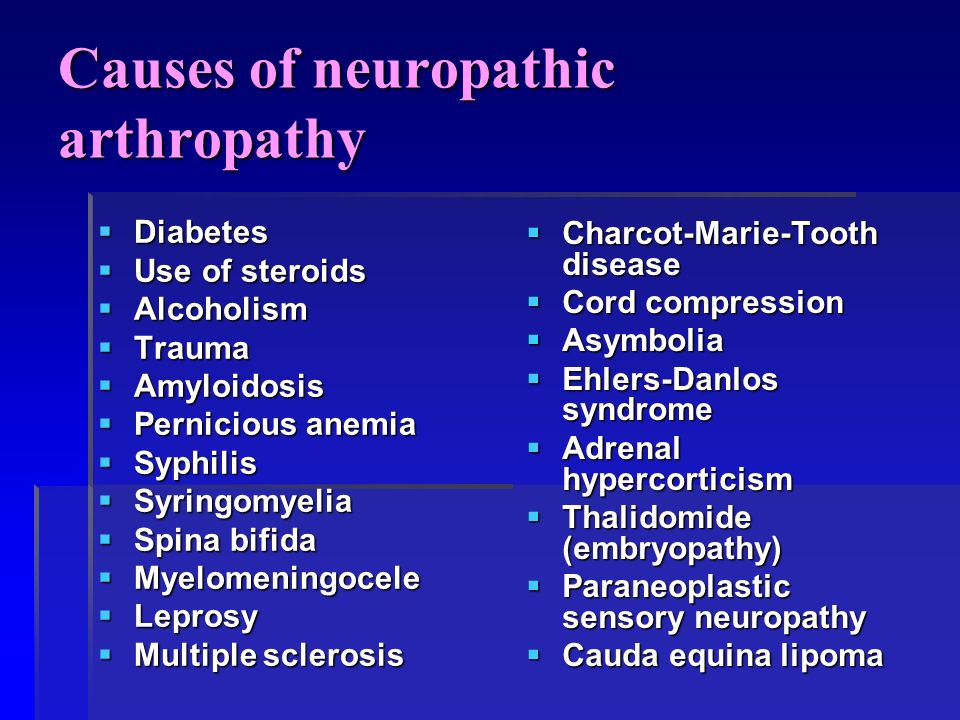 Causes of neuropathic arthropathy

- Diabetes
- Use of steroids
- Alcoholism
- Trauma
- Amyloidosis
- Pernicious anemia
- Syphilis
- Syringomyelia
- Spina bifida
- Myelomeningocele
- Leprosy
- Multiple sclerosis

- Charcot-Marie-Tooth disease
- Cord compression
- Asymbolia
- Ehlers-Danlos syndrome
- Adrenal hypercorticism
- Thalidomide (embryopathy)
- Paraneoplastic sensory neuropathy
- Cauda equina lipoma